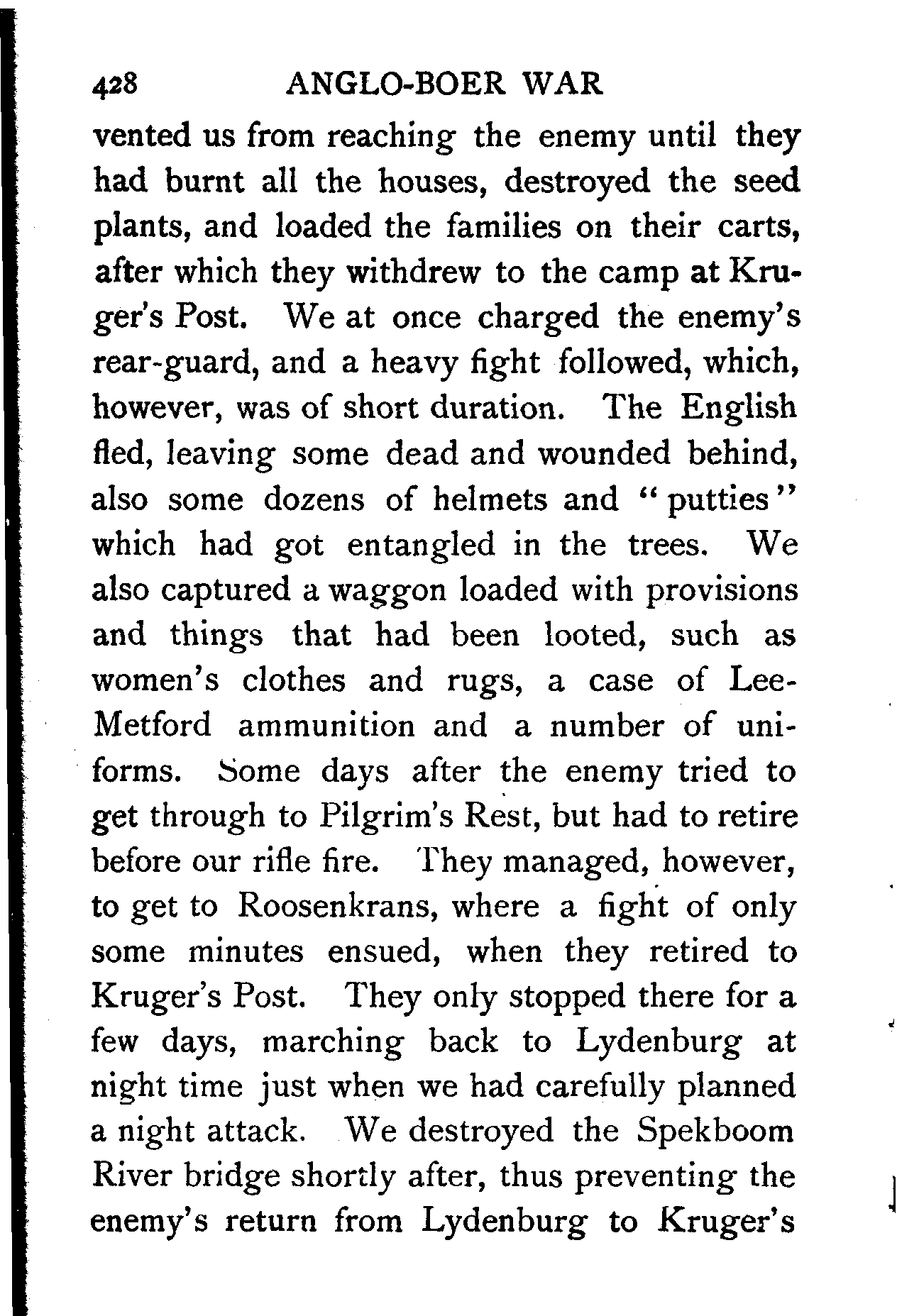 428 ANGLO-BOER WAR

vented us from reaching the enemy until they had burnt all the houses, destroyed the seed plants, and loaded the families on their carts, after which they withdrew to the camp at Kruger's Post. We at once charged the enemy's rear-guard, and a heavy fight followed, which, however, was of short duration. The English fled, leaving some dead and wounded behind, also some dozens of helmets and "putties" which had got entangled in the trees. We also captured a waggon loaded with provisions and things that had been looted, such as women's clothes and rugs, a case of Lee-Metford ammunition and a number of uniforms. Some days after the enemy tried to get through to Pilgrim's Rest, but had to retire before our rifle fire. They managed, however, to get to Roosenkrans, where a fight of only some minutes ensued, when they retired to Kruger's Post. They only stopped there for a few days, marching back to Lydenburg at night time just when we had carefully planned a night attack. We destroyed the Spekboom River bridge shortly after, thus preventing the enemy's return from Lydenburg to Kruger's